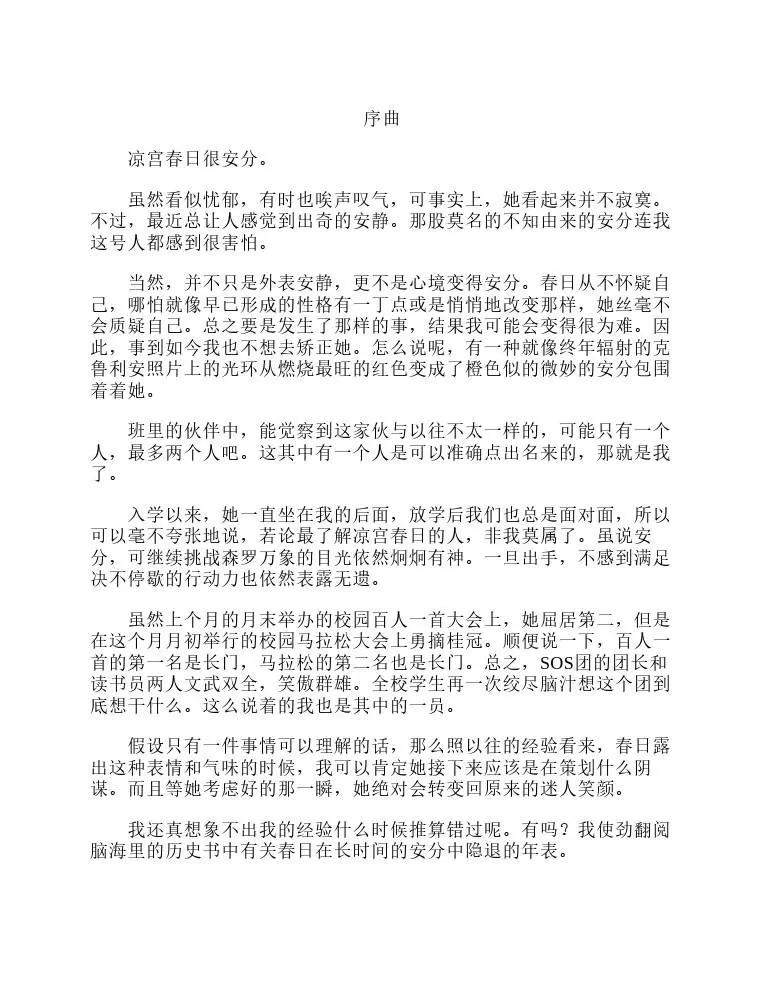 序曲

凉宫春日很安分。

虽然看似忧郁，有时也唉声叹气，可事实上，她看起来并不寂寞。不过，最近总让人感觉到出奇的安静。那股莫名的不知由来的安分连我这号人都感到很害怕。

当然，并不只是外表安静，更不是心境变得安分。春日从不怀疑自己，哪怕就像早已形成的性格有一丁点或是悄悄地改变那样，她丝毫不会质疑自己。总之要是发生了那样的事，结果我可能会变得很为难。因此，事到如今我也不想去矫正她。怎么说呢，有一种就像终年辐射的克鲁利安照片上的光环从燃烧最旺的红色变成了橙色似的微妙的安分包围着着她。

班里的伙伴中，能觉察到这家伙与以往不太一样的，可能只有一个人，最多两个人吧。这其中有一个人是可以准确点出名来的，那就是我了。

入学以来，她一直坐在我的后面，放学后我们也总是面对面，所以可以毫不夸张地说，若论最了解凉宫春日的人，非我莫属了。虽说安分，可继续挑战森罗万象的目光依然炯炯有神。一旦出手，不感到满足决不停歇的行动力也依然表露无遗。

虽然上个月的月末举办的校园百人一首大会上，她屈居第二，但是在这个月月初举行的校园马拉松大会上勇摘桂冠。顺便说一下，百人一首的第一名是长门，马拉松的第二名也是长门。总之，SOS团的团长和读书员两人文武双全，笑傲群雄。全校学生再一次绞尽脑汁想这个团到底想干什么。这么说着的我也是其中的一员。

假设只有一件事情可以理解的话，那么照以往的经验看来，春日露出这种表情和气味的时候，我可以肯定她接下来应该是在策划什么阴谋。而且等她考虑好的那一瞬，她绝对会转变回原来的迷人笑颜。

我还真想象不出我的经验什么时候推算错过呢。有吗？我使劲翻阅脑海里的历史书中有关春日在长时间的安分中隐退的年表。